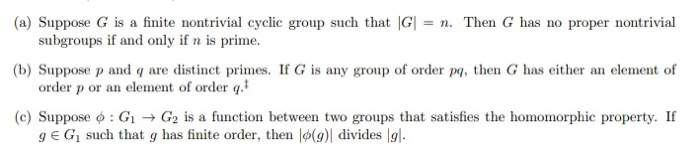 (a) Suppose $G$ is a finite nontrivial cyclic group such that $|G| = n$. Then $G$ has no proper nontrivial subgroups if and only if $n$ is prime.

(b) Suppose $p$ and $q$ are distinct primes. If $G$ is any group of order $pq$, then $G$ has either an element of order $p$ or an element of order $q$.$^{\ddagger}$

(c) Suppose $\phi : G_1 \to G_2$ is a function between two groups that satisfies the homomorphic property. If $g \in G_1$ such that $g$ has finite order, then $|\phi(g)|$ divides $|g|$.